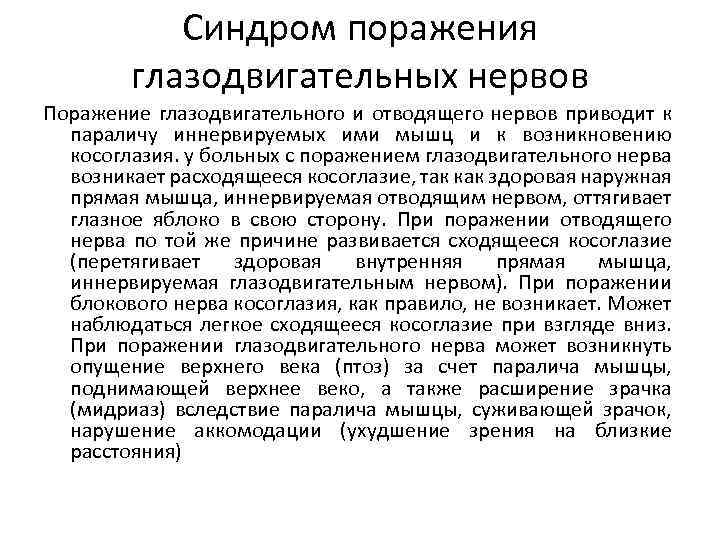 Синдром поражения глазодвигательных нервов

Поражение глазодвигательного и отводящего нервов приводит к параличу иннервируемых ими мышц и к возникновению косоглазия. у больных с поражением глазодвигательного нерва возникает расходящееся косоглазие, так как здоровая наружная прямая мышца, иннервируемая отводящим нервом, оттягивает глазное яблоко в свою сторону. При поражении отводящего нерва по той же причине развивается сходящееся косоглазие (перетягивает здоровая внутренняя прямая мышца, иннервируемая глазодвигательным нервом). При поражении блокового нерва косоглазия, как правило, не возникает. Может наблюдаться легкое сходящееся косоглазие при взгляде вниз. При поражении глазодвигательного нерва может возникнуть опущение верхнего века (птоз) за счет паралича мышцы, поднимающей верхнее веко, а также расширение зрачка (мидриаз) вследствие паралича мышцы, суживающей зрачок, нарушение аккомодации (ухудшение зрения на близкие расстояния)